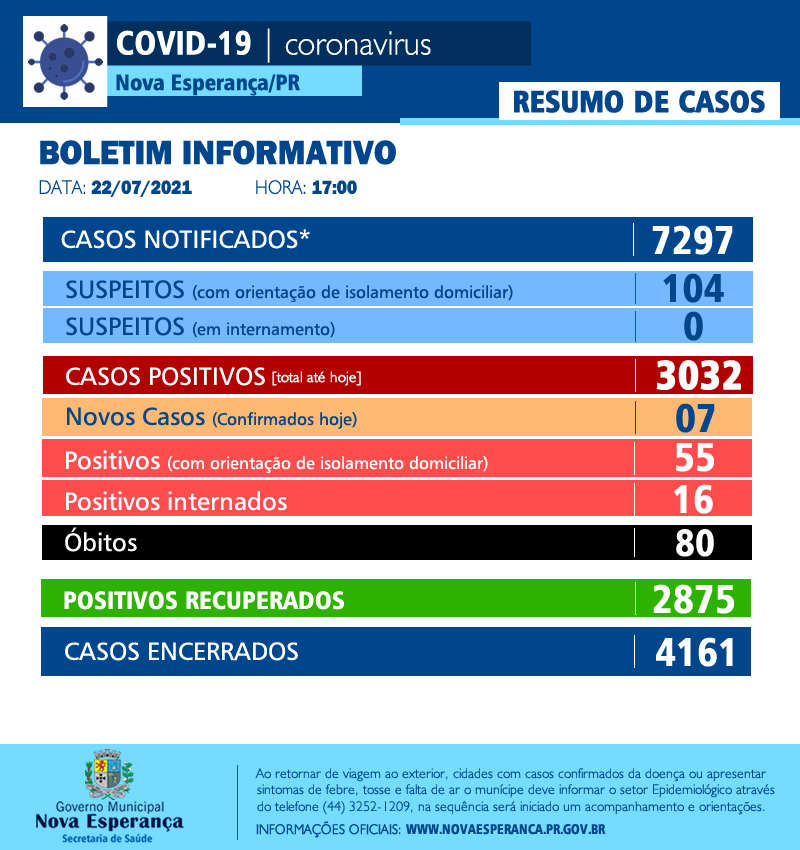 COVID-19 | coronavirus
Nova Esperança/PR

RESUMO DE CASOS

BOLETIM INFORMATIVO
DATA: 22/07/2021 HORA: 17:00

| | |
|---|---|
| CASOS NOTIFICADOS* | 7297 |
| SUSPEITOS (com orientação de isolamento domiciliar) | 104 |
| SUSPEITOS (em internamento) | 0 |
| CASOS POSITIVOS [total até hoje] | 3032 |
| Novos Casos (Confirmados hoje) | 07 |
| Positivos (com orientação de isolamento domiciliar) | 55 |
| Positivos internados | 16 |
| Óbitos | 80 |
| POSITIVOS RECUPERADOS | 2875 |
| CASOS ENCERRADOS | 4161 |

Governo Municipal
Nova Esperança
Secretaria de Saúde

Ao retornar de viagem ao exterior, cidades com casos confirmados da doença ou apresentar sintomas de febre, tosse e falta de ar o munícipe deve informar o setor Epidemiológico através do telefone (44) 3252-1209, na sequência será iniciado um acompanhamento e orientações.
INFORMAÇÕES OFICIAIS: WWW.NOVAESPERANCA.PR.GOV.BR